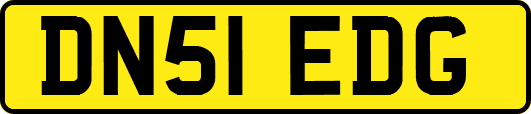 DN51 EDG